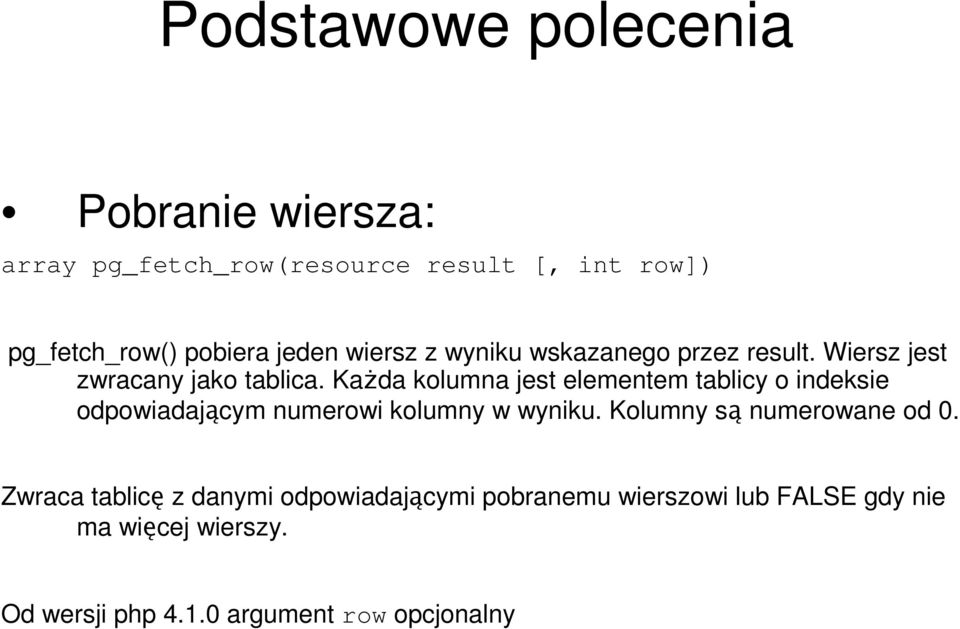 Podstawowe polecenia

• Pobranie wiersza:

array pg_fetch_row(resource result [, int row])

pg_fetch_row() pobiera jeden wiersz z wyniku wskazanego przez result. Wiersz jest zwracany jako tablica. Każda kolumna jest elementem tablicy o indeksie odpowiadającym numerowi kolumny w wyniku. Kolumny są numerowane od 0.

Zwraca tablicę z danymi odpowiadającymi pobranemu wierszowi lub FALSE gdy nie ma więcej wierszy.

Od wersji php 4.1.0 argument row opcjonalny